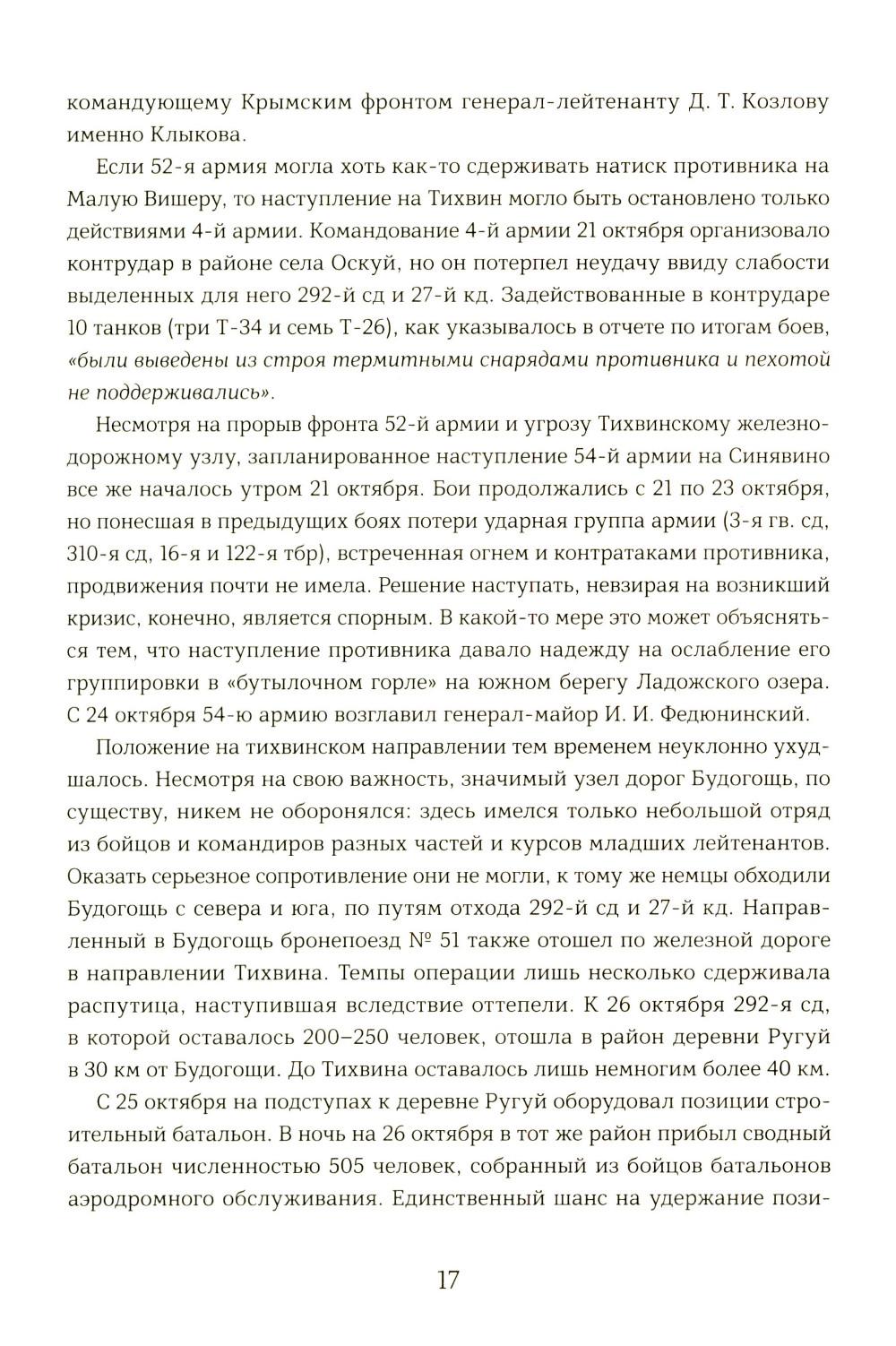 командующему Крымским фронтом генерал-лейтенанту Д. Т. Козлову именно Клыкова.

Если 52-я армия могла хоть как-то сдерживать натиск противника на Малую Вишеру, то наступление на Тихвин могло быть остановлено только действиями 4-й армии. Командование 4-й армии 21 октября организовало контрудар в районе села Оскуй, но он потерпел неудачу ввиду слабости выделенных для него 292-й сд и 27-й кд. Задействованные в контрударе 10 танков (три Т-34 и семь Т-26), как указывалось в отчете по итогам боев, «были выведены из строя термитными снарядами противника и пехотой не поддерживались».

Несмотря на прорыв фронта 52-й армии и угрозу Тихвинскому железнодорожному узлу, запланированное наступление 54-й армии на Синявино все же началось утром 21 октября. Бои продолжались с 21 по 23 октября, но понесшая в предыдущих боях потери ударная группа армии (3-я гв. сд, 310-я сд, 16-я и 122-я тбр), встреченная огнем и контратаками противника, продвижения почти не имела. Решение наступать, невзирая на возникший кризис, конечно, является спорным. В какой-то мере это может объясняться тем, что наступление противника давало надежду на ослабление его группировки в «бутылочном горле» на южном берегу Ладожского озера. С 24 октября 54-ю армию возглавил генерал-майор И. И. Федюнинский.

Положение на тихвинском направлении тем временем неуклонно ухудшалось. Несмотря на свою важность, значимый узел дорог Будогощь, по существу, никем не оборонялся: здесь имелся только небольшой отряд из бойцов и командиров разных частей и курсов младших лейтенантов. Оказать серьезное сопротивление они не могли, к тому же немцы обходили Будогощь с севера и юга, по путям отхода 292-й сд и 27-й кд. Направленный в Будогощь бронепоезд № 51 также отошел по железной дороге в направлении Тихвина. Темпы операции лишь несколько сдерживала распутица, наступившая вследствие оттепели. К 26 октября 292-я сд, в которой оставалось 200–250 человек, отошла в район деревни Ругуй в 30 км от Будогощи. До Тихвина оставалось лишь немногим более 40 км.

С 25 октября на подступах к деревне Ругуй оборудовал позиции строительный батальон. В ночь на 26 октября в тот же район прибыл сводный батальон численностью 505 человек, собранный из бойцов батальонов аэродромного обслуживания. Единственный шанс на удержание пози-

17